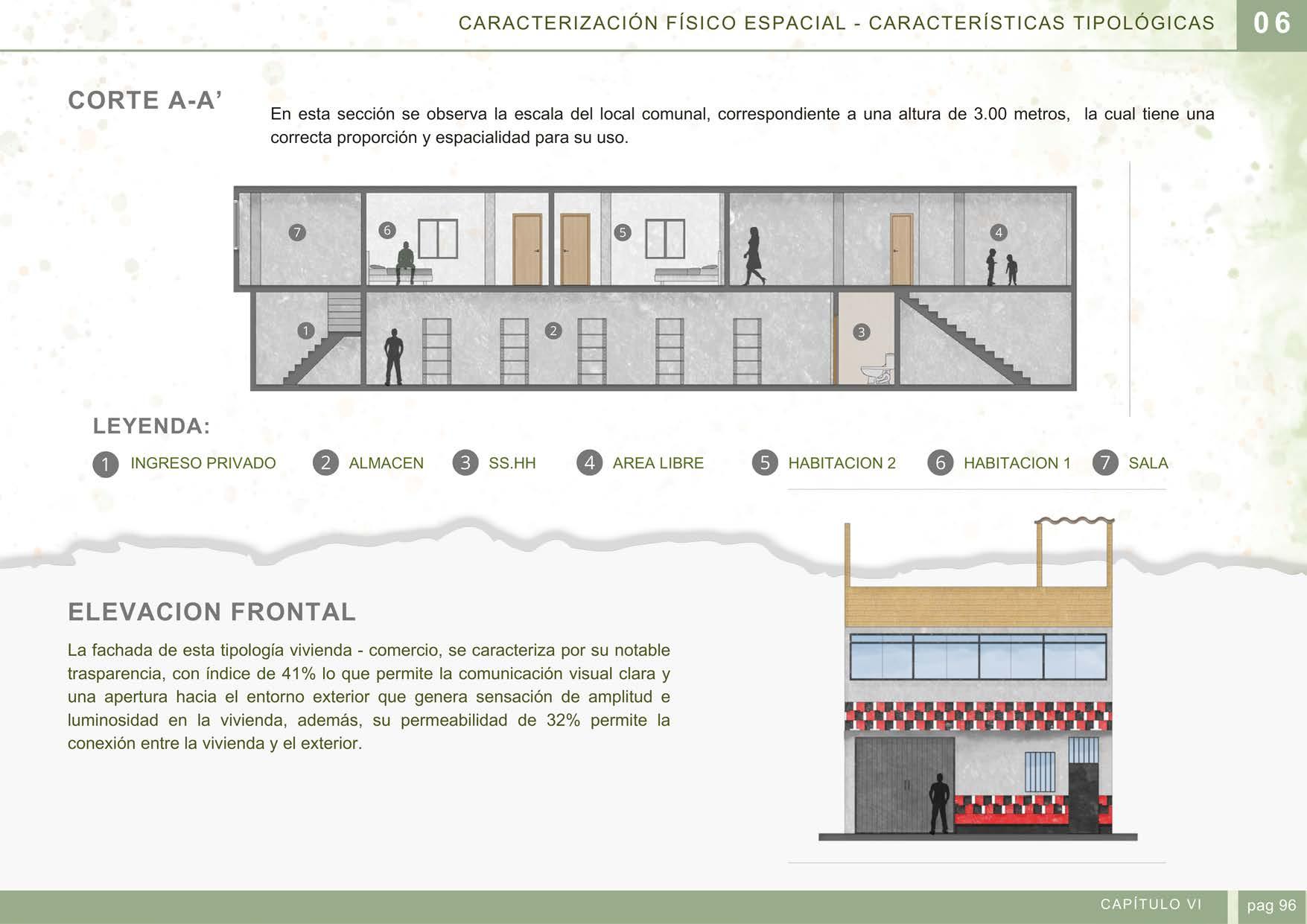 CARACTERIZACIÓN FÍSICO ESPACIAL - CARACTERÍSTICAS TIPOLÓGICAS 06

CORTE A-A'

En esta sección se observa la escala del local comunal, correspondiente a una altura de 3.00 metros, la cual tiene una correcta proporción y espacialidad para su uso.

7 6 5 4 1 2 3

LEYENDA:

1 INGRESO PRIVADO 2 ALMACEN 3 SS.HH 4 AREA LIBRE 5 HABITACION 2 6 HABITACION 1 7 SALA

ELEVACION FRONTAL

La fachada de esta tipología vivienda - comercio, se caracteriza por su notable trasparencia, con índice de 41% lo que permite la comunicación visual clara y una apertura hacia el entorno exterior que genera sensación de amplitud e luminosidad en la vivienda, además, su permeabilidad de 32% permite la conexión entre la vivienda y el exterior.

CAPÍTULO VI pag 96